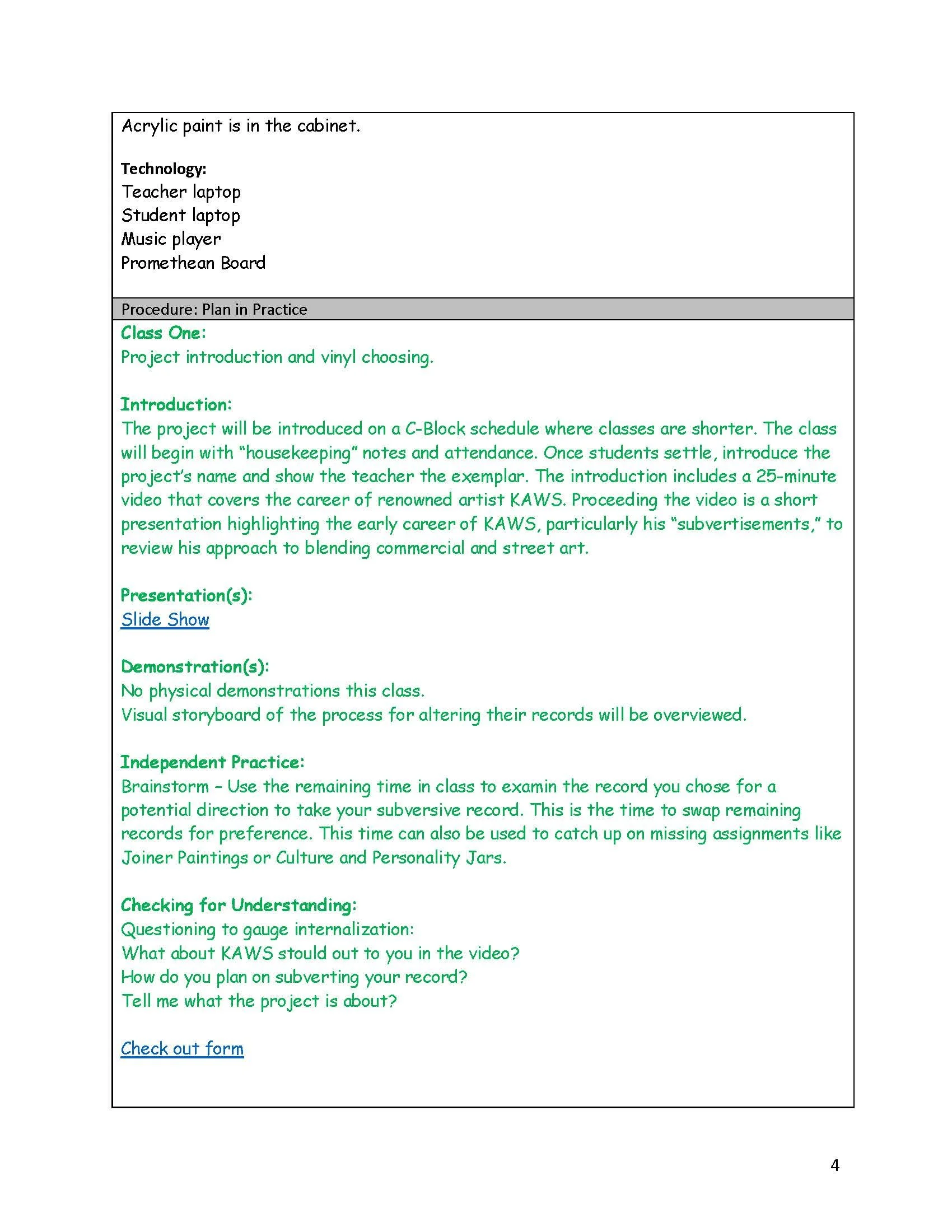 Acrylic paint is in the cabinet.

Technology:
Teacher laptop
Student laptop
Music player
Promethean Board

Procedure: Plan in Practice

Class One:
Project introduction and vinyl choosing.

Introduction:
The project will be introduced on a C-Block schedule where classes are shorter. The class will begin with "housekeeping" notes and attendance. Once students settle, introduce the project's name and show the teacher the exemplar. The introduction includes a 25-minute video that covers the career of renowned artist KAWS. Proceeding the video is a short presentation highlighting the early career of KAWS, particularly his "subvertisements," to review his approach to blending commercial and street art.

Presentation(s):
Slide Show

Demonstration(s):
No physical demonstrations this class.
Visual storyboard of the process for altering their records will be overviewed.

Independent Practice:
Brainstorm – Use the remaining time in class to examin the record you chose for a potential direction to take your subversive record. This is the time to swap remaining records for preference. This time can also be used to catch up on missing assignments like Joiner Paintings or Culture and Personality Jars.

Checking for Understanding:
Questioning to gauge internalization:
What about KAWS stould out to you in the video?
How do you plan on subverting your record?
Tell me what the project is about?

Check out form

4